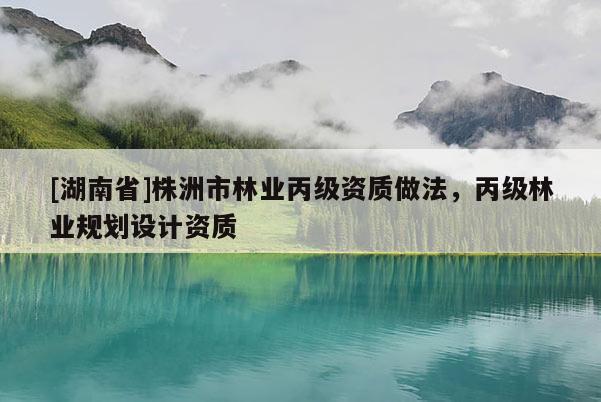 [湖南省]株洲市林业丙级资质做法，丙级林业规划设计资质